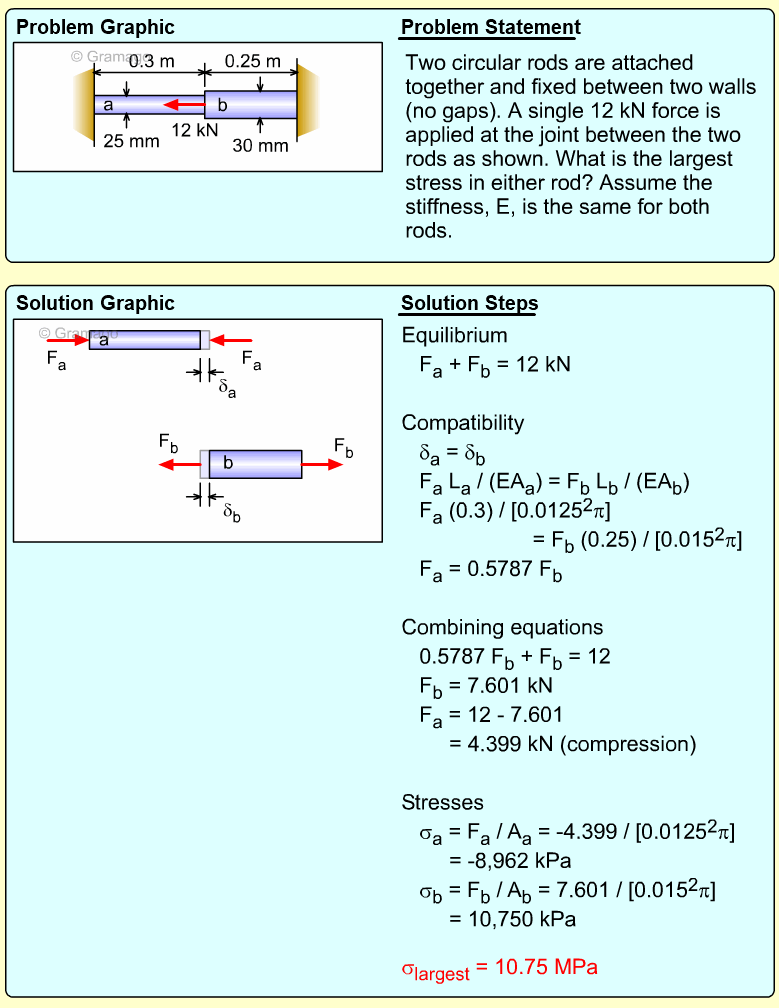 Problem Graphic

© Gramoll

0.3 m

0.25 m

a

b

12 kN

25 mm

30 mm

Problem Statement

Two circular rods are attached together and fixed between two walls (no gaps). A single 12 kN force is applied at the joint between the two rods as shown. What is the largest stress in either rod? Assume the stiffness, E, is the same for both rods.

Solution Graphic

© Gramoll

$F_a$

a

$F_a$

$\delta_a$

$F_b$

b

$F_b$

$\delta_b$

Solution Steps

Equilibrium

$F_a + F_b = 12$ kN

Compatibility

$\delta_a = \delta_b$

$F_a L_a / (EA_a) = F_b L_b / (EA_b)$

$F_a (0.3) / [0.0125^2\pi]$

$= F_b (0.25) / [0.015^2\pi]$

$F_a = 0.5787 F_b$

Combining equations

$0.5787 F_b + F_b = 12$

$F_b = 7.601$ kN

$F_a = 12 - 7.601$

$= 4.399$ kN (compression)

Stresses

$\sigma_a = F_a / A_a = -4.399 / [0.0125^2\pi]$

$= -8,962$ kPa

$\sigma_b = F_b / A_b = 7.601 / [0.015^2\pi]$

$= 10,750$ kPa

$\sigma_{largest} = 10.75$ MPa